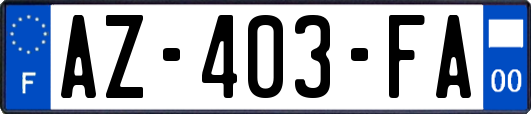 F

AZ-403-FA

00